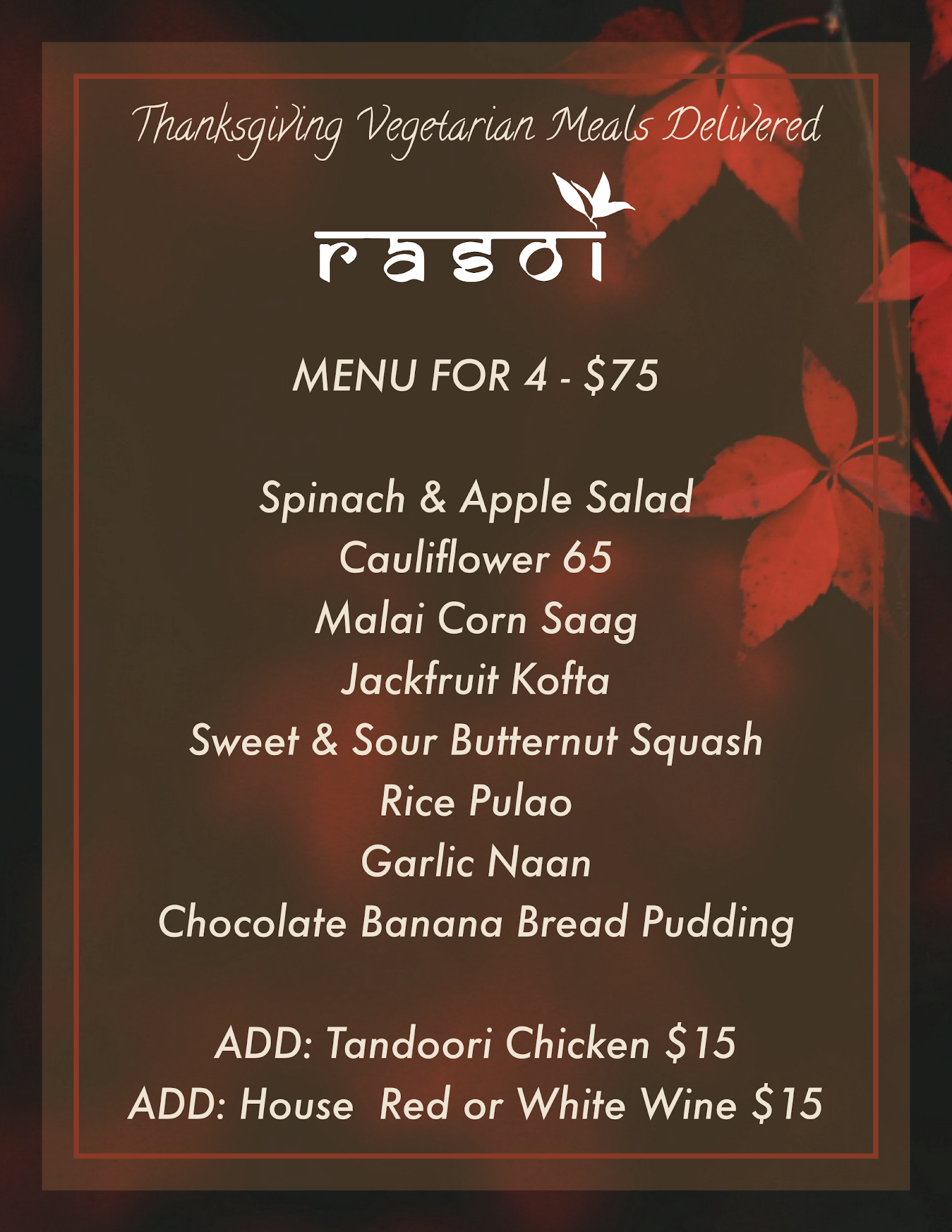 Thanksgiving Vegetarian Meals Delivered

rasoi

MENU FOR 4 - $75

Spinach & Apple Salad
Cauliflower 65
Malai Corn Saag
Jackfruit Kofta
Sweet & Sour Butternut Squash
Rice Pulao
Garlic Naan
Chocolate Banana Bread Pudding

ADD: Tandoori Chicken $15
ADD: House Red or White Wine $15